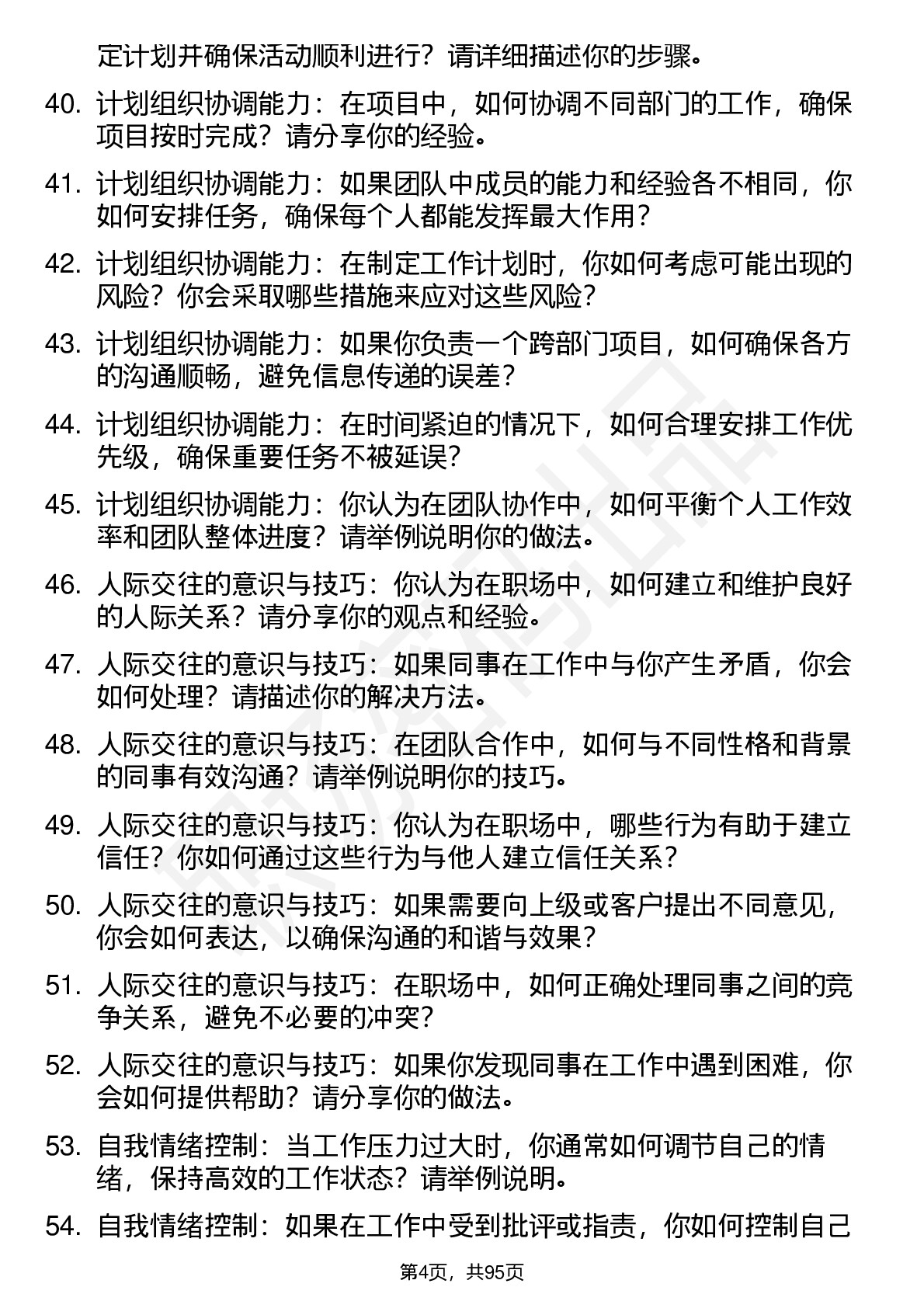 定计划并确保活动顺利进行？请详细描述你的步骤。

40. 计划组织协调能力：在项目中，如何协调不同部门的工作，确保项目按时完成？请分享你的经验。

41. 计划组织协调能力：如果团队中成员的能力和经验各不相同，你如何安排任务，确保每个人都能发挥最大作用？

42. 计划组织协调能力：在制定工作计划时，你如何考虑可能出现的风险？你会采取哪些措施来应对这些风险？

43. 计划组织协调能力：如果你负责一个跨部门项目，如何确保各方的沟通顺畅，避免信息传递的误差？

44. 计划组织协调能力：在时间紧迫的情况下，如何合理安排工作优先级，确保重要任务不被延误？

45. 计划组织协调能力：你认为在团队协作中，如何平衡个人工作效率和团队整体进度？请举例说明你的做法。

46. 人际交往的意识与技巧：你认为在职场中，如何建立和维护良好的人际关系？请分享你的观点和经验。

47. 人际交往的意识与技巧：如果同事在工作中与你产生矛盾，你会如何处理？请描述你的解决方法。

48. 人际交往的意识与技巧：在团队合作中，如何与不同性格和背景的同事有效沟通？请举例说明你的技巧。

49. 人际交往的意识与技巧：你认为在职场中，哪些行为有助于建立信任？你如何通过这些行为与他人建立信任关系？

50. 人际交往的意识与技巧：如果需要向上级或客户提出不同意见，你会如何表达，以确保沟通的和谐与效果？

51. 人际交往的意识与技巧：在职场中，如何正确处理同事之间的竞争关系，避免不必要的冲突？

52. 人际交往的意识与技巧：如果你发现同事在工作中遇到困难，你会如何提供帮助？请分享你的做法。

53. 自我情绪控制：当工作压力过大时，你通常如何调节自己的情绪，保持高效的工作状态？请举例说明。

54. 自我情绪控制：如果在工作中受到批评或指责，你如何控制自己

第4页，共95页